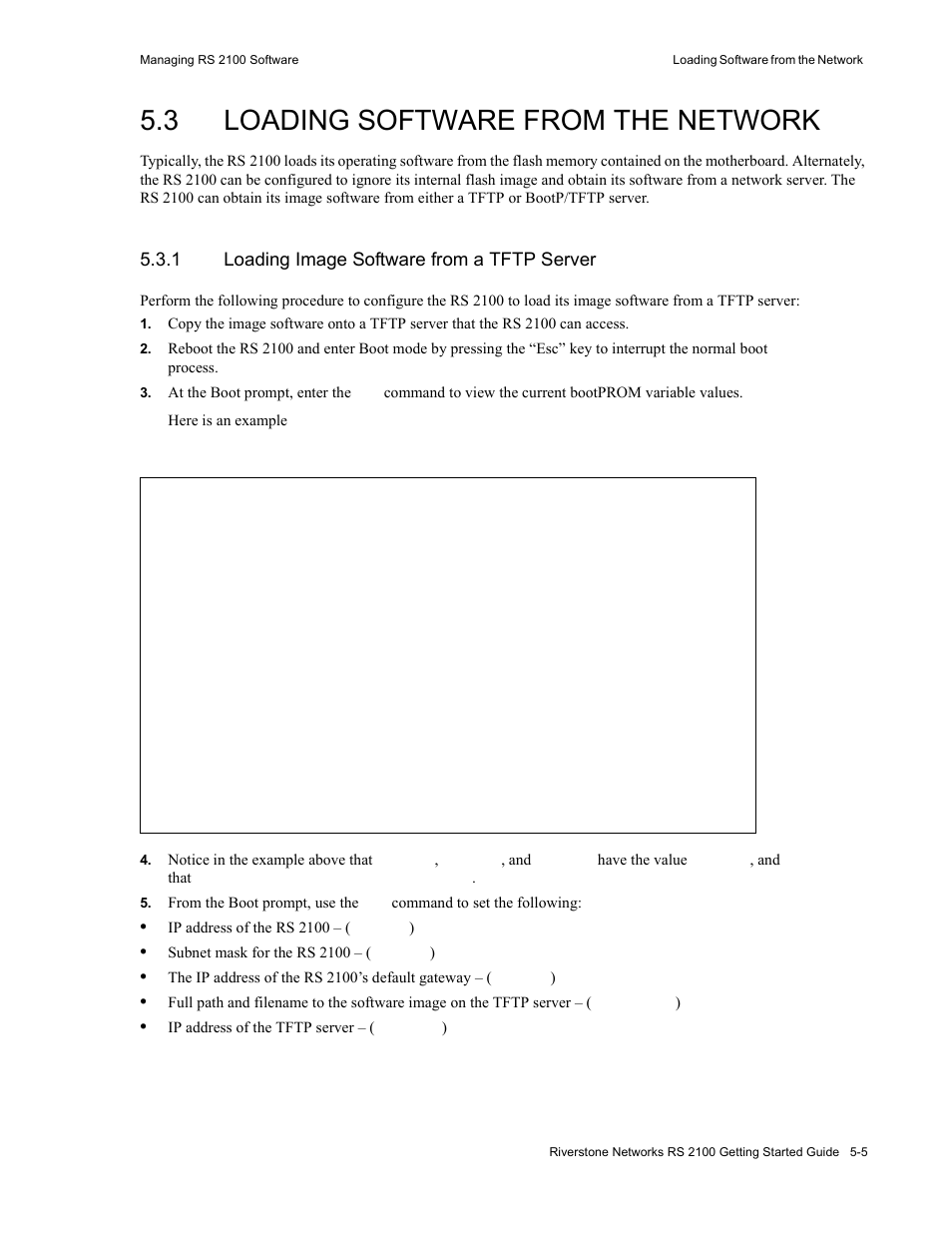 Managing RS 2100 Software

Loading Software from the Network

5.3 LOADING SOFTWARE FROM THE NETWORK

Typically, the RS 2100 loads its operating software from the flash memory contained on the motherboard. Alternately, the RS 2100 can be configured to ignore its internal flash image and obtain its software from a network server. The RS 2100 can obtain its image software from either a TFTP or BootP/TFTP server.

5.3.1 Loading Image Software from a TFTP Server

Perform the following procedure to configure the RS 2100 to load its image software from a TFTP server:

1. Copy the image software onto a TFTP server that the RS 2100 can access.
2. Reboot the RS 2100 and enter Boot mode by pressing the “Esc” key to interrupt the normal boot process.
3. At the Boot prompt, enter the command to view the current bootPROM variable values.

Here is an example

4. Notice in the example above that , , and have the value , and that .
5. From the Boot prompt, use the command to set the following:

• IP address of the RS 2100 – ( )
• Subnet mask for the RS 2100 – ( )
• The IP address of the RS 2100’s default gateway – ( )
• Full path and filename to the software image on the TFTP server – ( )
• IP address of the TFTP server – ( )

Riverstone Networks RS 2100 Getting Started Guide 5-5